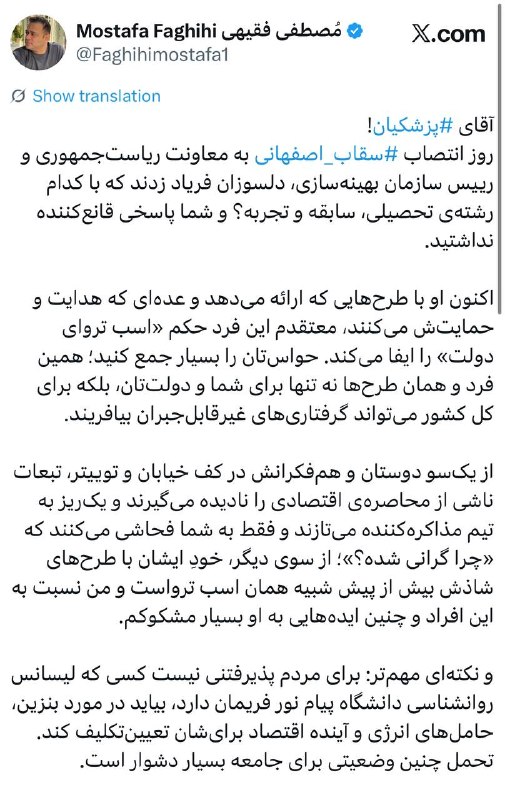 Mostafa Faghihi مُصطفی فقیهی
@Faghihimostafa1
X.com

Show translation

آقای #پزشکیان!
روز انتصاب #سقاب_اصفهانی به معاونت ریاست‌جمهوری و رییس سازمان بهینه‌سازی، دلسوزان فریاد زدند که با کدام رشته‌ی تحصیلی، سابقه و تجربه؟ و شما پاسخی قانع‌کننده نداشتید.

اکنون او با طرح‌هایی که ارائه می‌دهد و عده‌ای که هدایت و حمایت‌ش می‌کنند، معتقدم این فرد حکم «اسب تروای دولت» را ایفا می‌کند. حواس‌تان را بسیار جمع کنید؛ همین فرد و همان طرح‌ها نه تنها برای شما و دولت‌تان، بلکه برای کل کشور می‌تواند گرفتاری‌های غیرقابل‌جبران بیافریند.

از یک‌سو دوستان و هم‌فکرانش در کف خیابان و توییتر، تبعات ناشی از محاصره‌ی اقتصادی را نادیده می‌گیرند و یک‌ریز به تیم مذاکره‌کننده می‌تازند و فقط به شما فحاشی می‌کنند که «چرا گرانی شده؟»؛ از سوی دیگر، خودِ ایشان با طرح‌های شاذش بیش از پیش شبیه همان اسب ترواست و من نسبت به این افراد و چنین ایده‌هایی به او بسیار مشکوکم.

و نکته‌ای مهم‌تر: برای مردم پذیرفتنی نیست کسی که لیسانس روانشناسی دانشگاه پیام نور فریمان دارد، بیاید در مورد بنزین، حامل‌های انرژی و آینده اقتصاد برای‌شان تعیین‌تکلیف کند. تحمل چنین وضعیتی برای جامعه بسیار دشوار است.